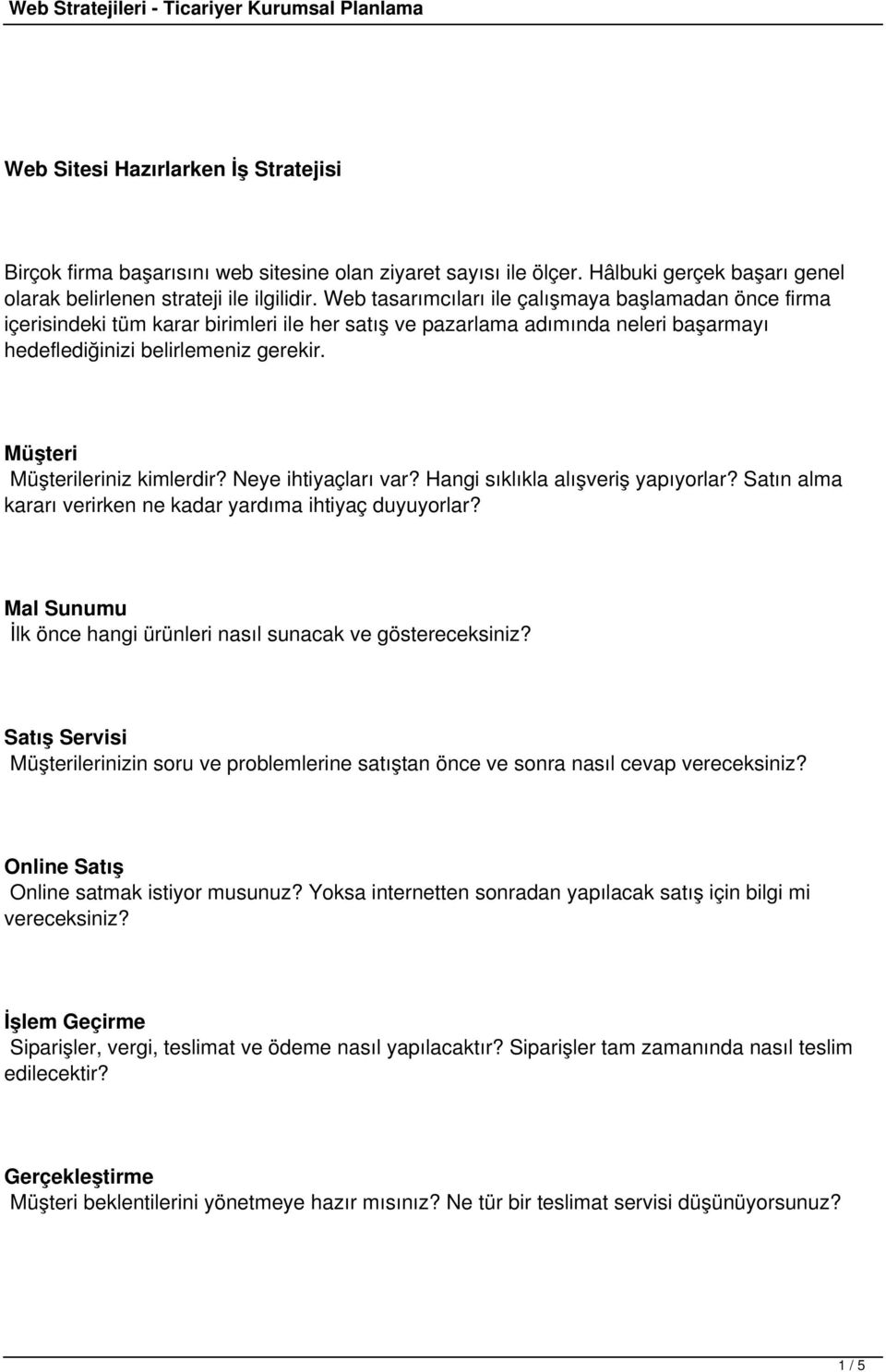 Web Stratejileri - Ticariyer Kurumsal Planlama

Web Sitesi Hazırlarken İş Stratejisi

Birçok firma başarısını web sitesine olan ziyaret sayısı ile ölçer. Hâlbuki gerçek başarı genel olarak belirlenen strateji ile ilgilidir. Web tasarımcıları ile çalışmaya başlamadan önce firma içerisindeki tüm karar birimleri ile her satış ve pazarlama adımında neleri başarmayı hedeflediğinizi belirlemeniz gerekir.

Müşteri
Müşterileriniz kimlerdir? Neye ihtiyaçları var? Hangi sıklıkla alışveriş yapıyorlar? Satın alma kararı verirken ne kadar yardıma ihtiyaç duyuyorlar?

Mal Sunumu
İlk önce hangi ürünleri nasıl sunacak ve göstereceksiniz?

Satış Servisi
Müşterilerinizin soru ve problemlerine satıştan önce ve sonra nasıl cevap vereceksiniz?

Online Satış
Online satmak istiyor musunuz? Yoksa internetten sonradan yapılacak satış için bilgi mi vereceksiniz?

İşlem Geçirme
Siparişler, vergi, teslimat ve ödeme nasıl yapılacaktır? Siparişler tam zamanında nasıl teslim edilecektir?

Gerçekleştirme
Müşteri beklentilerini yönetmeye hazır mısınız? Ne tür bir teslimat servisi düşünüyorsunuz?

1 / 5